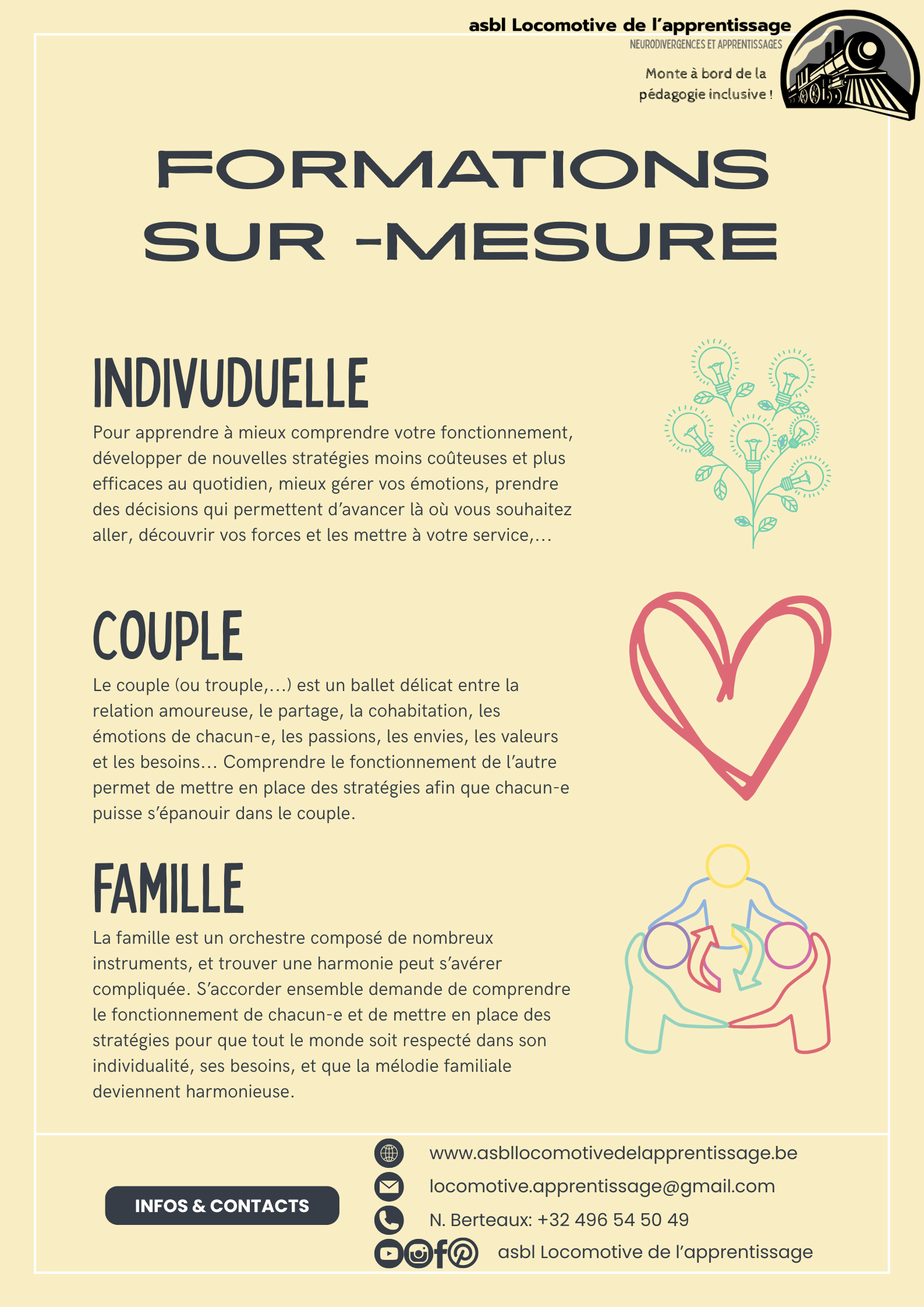 asbl Locomotive de l'apprentissage
NEURODIVERGENCES ET APPRENTISSAGES

Monte à bord de la pédagogie inclusive !

FORMATIONS SUR -MESURE

INDIVUDUELLE

Pour apprendre à mieux comprendre votre fonctionnement, développer de nouvelles stratégies moins coûteuses et plus efficaces au quotidien, mieux gérer vos émotions, prendre des décisions qui permettent d'avancer là où vous souhaitez aller, découvrir vos forces et les mettre à votre service,...

COUPLE

Le couple (ou trouple,...) est un ballet délicat entre la relation amoureuse, le partage, la cohabitation, les émotions de chacun-e, les passions, les envies, les valeurs et les besoins... Comprendre le fonctionnement de l'autre permet de mettre en place des stratégies afin que chacun-e puisse s'épanouir dans le couple.

FAMILLE

La famille est un orchestre composé de nombreux instruments, et trouver une harmonie peut s'avérer compliquée. S'accorder ensemble demande de comprendre le fonctionnement de chacun-e et de mettre en place des stratégies pour que tout le monde soit respecté dans son individualité, ses besoins, et que la mélodie familiale deviennent harmonieuse.

INFOS & CONTACTS

www.asbllocomotivedelapprentissage.be
locomotive.apprentissage@gmail.com
N. Berteaux: +32 496 54 50 49
asbl Locomotive de l'apprentissage